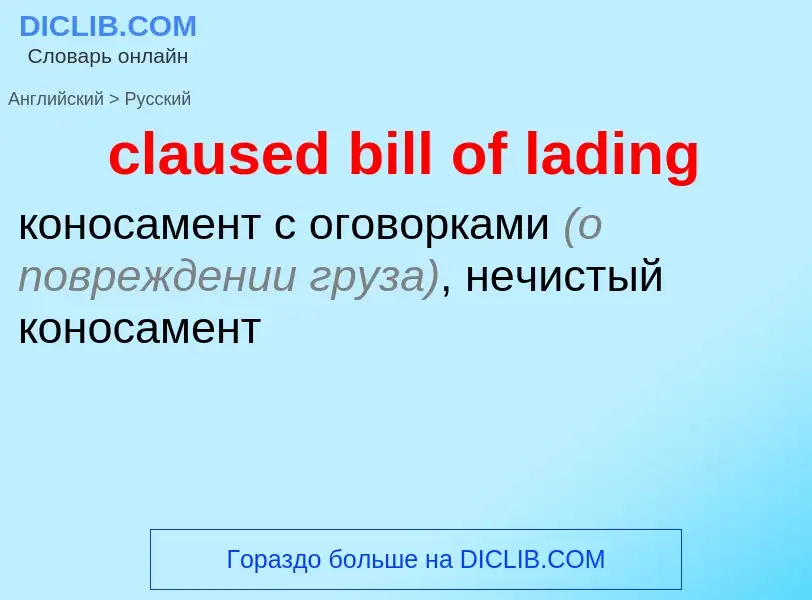 DICLIB.COM
Словарь онлайн

Английский > Русский

claused bill of lading

коносамент с оговорками (о повреждении груза), нечистый коносамент

Гораздо больше на DICLIB.COM